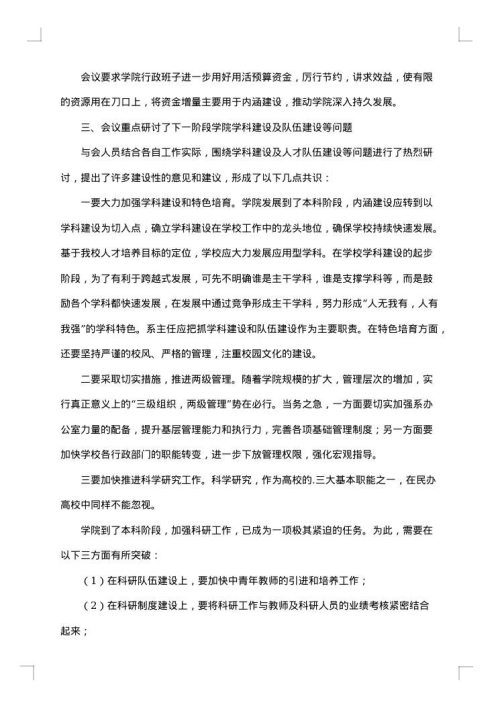 会议要求学院行政班子进一步用好用活预算资金，厉行节约，讲求效益，使有限的资源用在刀口上，将资金增量主要用于内涵建设，推动学院深入持久发展。

三、会议重点研讨了下一阶段学院学科建设及队伍建设等问题

与会人员结合各自工作实际，围绕学科建设及人才队伍建设等问题进行了热烈研讨，提出了许多建设性的意见和建议，形成了以下几点共识：

一要大力加强学科建设和特色培育。学院发展到了本科阶段，内涵建设应转到以学科建设为切入点，确立学科建设在学校工作中的龙头地位，确保学校持续快速发展。基于我校人才培养目标的定位，学校应大力发展应用型学科。在学校学科建设的起步阶段，为了有利于跨越式发展，可先不明确谁是主干学科，谁是支撑学科等，而是鼓励各个学科都快速发展，在发展中通过竞争形成主干学科，努力形成“人无我有，人有我强”的学科特色。系主任应把抓学科建设和队伍建设作为主要职责。在特色培育方面，还要坚持严谨的校风、严格的管理，注重校园文化的建设。

二要采取切实措施，推进两级管理。随着学院规模的扩大，管理层次的增加，实行真正意义上的“三级组织，两级管理”势在必行。当务之急，一方面要切实加强系办公室力量的配备，提升基层管理能力和执行力，完善各项基础管理制度；另一方面要加快学校各行政部门的职能转变，进一步下放管理权限，强化宏观指导。

三要加快推进科学研究工作。科学研究，作为高校的.三大基本职能之一，在民办高校中同样不能忽视。

学院到了本科阶段，加强科研工作，已成为一项极其紧迫的任务。为此，需要在以下三方面有所突破：

（1）在科研队伍建设上，要加快中青年教师的引进和培养工作；

（2）在科研制度建设上，要将科研工作与教师及科研人员的业绩考核紧密结合起来；